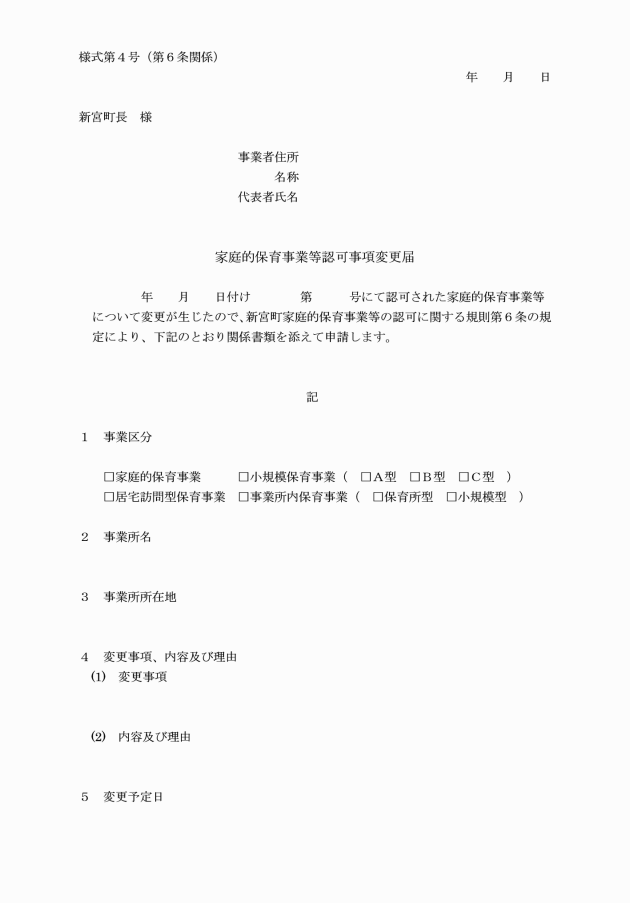 様式第4号(第6条関係)

年　月　日

新宮町長　様

事業者住所
名称
代表者氏名

家庭的保育事業等認可事項変更届

年　月　日付け　第　号にて認可された家庭的保育事業等について変更が生じたので、新宮町家庭的保育事業等の認可に関する規則第6条の規定により、下記のとおり関係書類を添えて申請します。

記

1　事業区分

☐家庭的保育事業　☐小規模保育事業(　☐A型　☐B型　☐C型　)
☐居宅訪問型保育事業　☐事業所内保育事業(　☐保育所型　☐小規模型　)

2　事業所名

3　事業所所在地

4　変更事項、内容及び理由
(1)　変更事項

(2)　内容及び理由

5　変更予定日